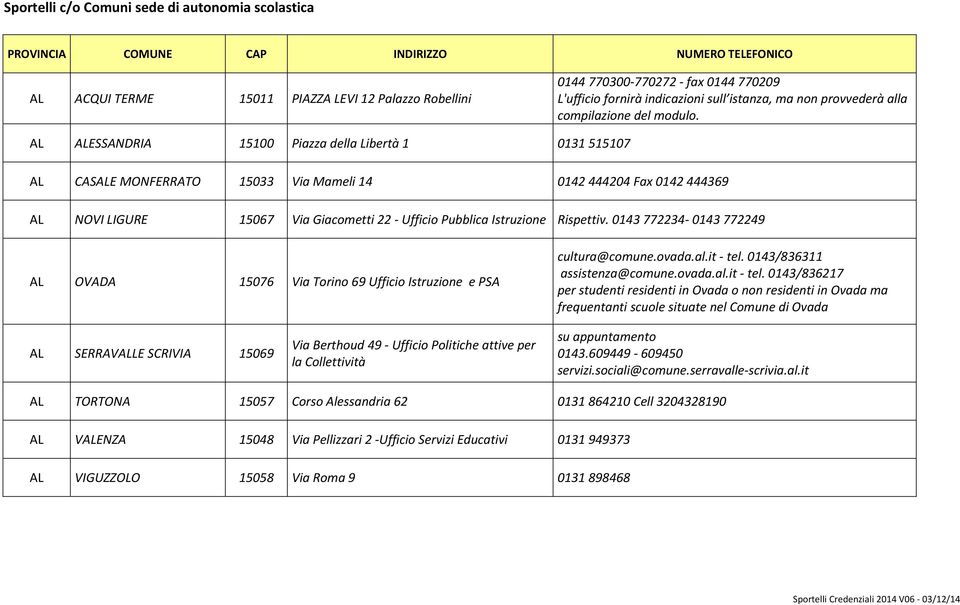 Sportelli c/o Comuni sede di autonomia scolastica

| PROVINCIA | COMUNE | CAP | INDIRIZZO | NUMERO TELEFONICO |
|---|---|---|---|---|
| AL | ACQUI TERME | 15011 | PIAZZA LEVI 12 Palazzo Robellini | 0144 770300-770272 - fax 0144 770209 L'ufficio fornirà indicazioni sull'istanza, ma non provvederà alla compilazione del modulo. |
| AL | ALESSANDRIA | 15100 | Piazza della Libertà 1 | 0131 515107 |
| AL | CASALE MONFERRATO | 15033 | Via Mameli 14 | 0142 444204 Fax 0142 444369 |
| AL | NOVI LIGURE | 15067 | Via Giacometti 22 - Ufficio Pubblica Istruzione | Rispettiv. 0143 772234- 0143 772249 |
| AL | OVADA | 15076 | Via Torino 69 Ufficio Istruzione e PSA | cultura@comune.ovada.al.it - tel. 0143/836311 assistenza@comune.ovada.al.it - tel. 0143/836217 per studenti residenti in Ovada o non residenti in Ovada ma frequentanti scuole situate nel Comune di Ovada |
| AL | SERRAVALLE SCRIVIA | 15069 | Via Berthoud 49 - Ufficio Politiche attive per la Collettività | su appuntamento 0143.609449 - 609450 servizi.sociali@comune.serravalle-scrivia.al.it |
| AL | TORTONA | 15057 | Corso Alessandria 62 | 0131 864210 Cell 3204328190 |
| AL | VALENZA | 15048 | Via Pellizzari 2 -Ufficio Servizi Educativi | 0131 949373 |
| AL | VIGUZZOLO | 15058 | Via Roma 9 | 0131 898468 |

Sportelli Credenziali 2014 V06 - 03/12/14